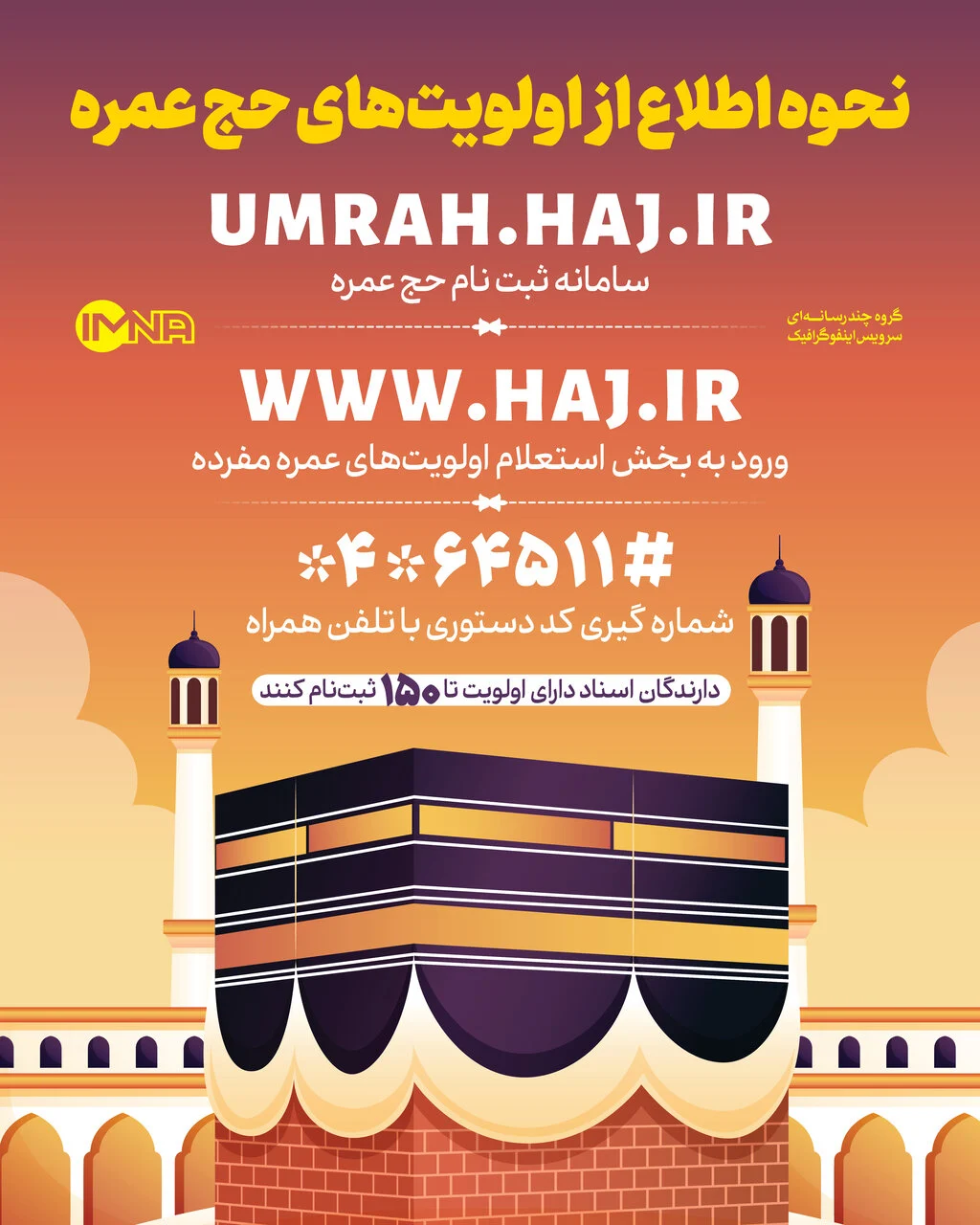 نحوه اطلاع از اولویت‌های حج عمره

UMRAH.HAJ.IR

سامانه ثبت نام حج عمره

IMNA

گروه چندرسانه‌ای
سرویس اینفوگرافیک

WWW.HAJ.IR

ورود به بخش استعلام اولویت‌های عمره مفرده

#۶۴۵۱۱*۴*

شماره گیری کد دستوری با تلفن همراه

دارندگان اسناد دارای اولویت تا ۱۵۰ ثبت‌نام کنند